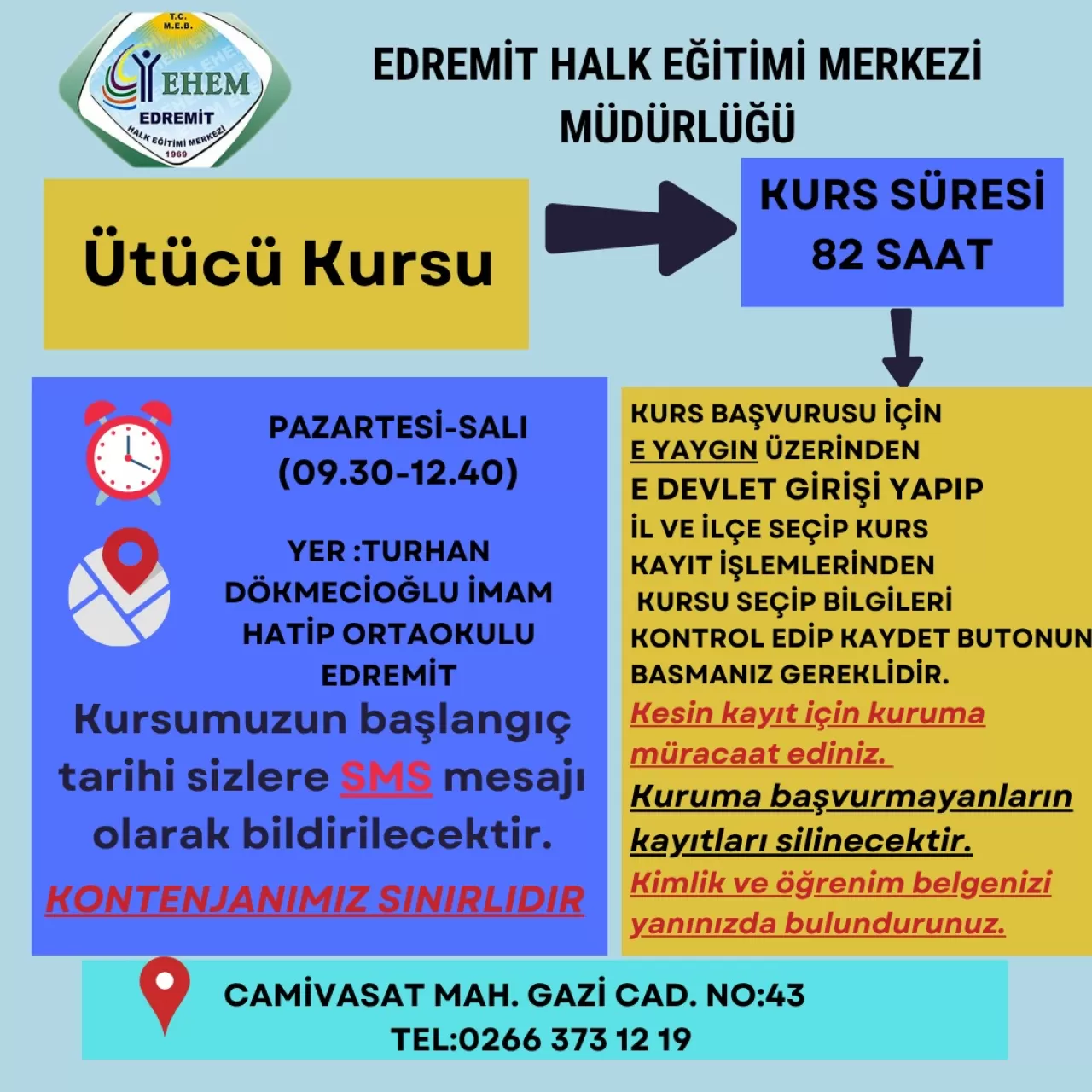 T.C.
M.E.B.
EHEM
EDREMİT
HALK EĞİTİMİ MERKEZİ
1969

EDREMİT HALK EĞİTİMİ MERKEZİ MÜDÜRLÜĞÜ

Ütücü Kursu

KURS SÜRESİ
82 SAAT

PAZARTESİ-SALI
(09.30-12.40)

YER :TURHAN DÖKMECİOĞLU İMAM HATİP ORTAOKULU EDREMİT

Kursumuzun başlangıç tarihi sizlere SMS mesajı olarak bildirilecektir.

KONTENJANIMIZ SINIRLIDIR

KURS BAŞVURUSU İÇİN E YAYGIN ÜZERİNDEN E DEVLET GİRİŞİ YAPIP İL VE İLÇE SEÇİP KURS KAYIT İŞLEMLERİNDEN KURSU SEÇİP BİLGİLERİ KONTROL EDİP KAYDET BUTONUN BASMANIZ GEREKLİDİR.

Kesin kayıt için kuruma müracaat ediniz.

Kuruma başvurmayanların kayıtları silinecektir.

Kimlik ve öğrenim belgenizi yanınızda bulundurunuz.

CAMİVASAT MAH. GAZİ CAD. NO:43
TEL:0266 373 12 19